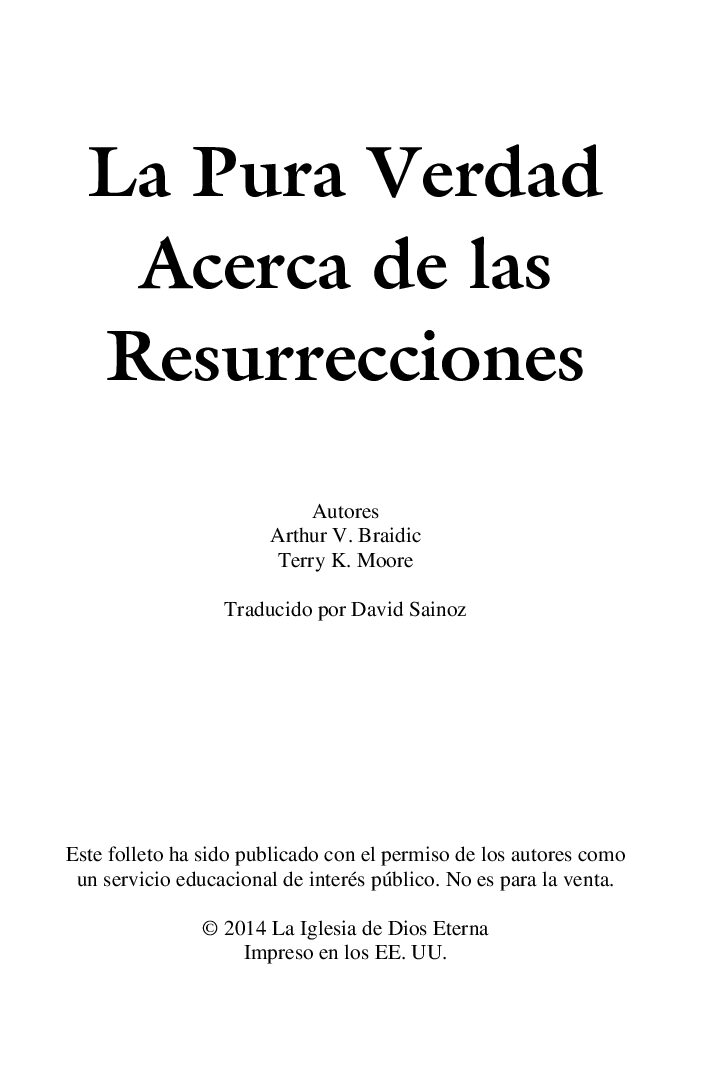 La Pura Verdad Acerca de las Resurrecciones

Autores
Arthur V. Braidic
Terry K. Moore

Traducido por David Sainoz

Este folleto ha sido publicado con el permiso de los autores como un servicio educacional de interés público. No es para la venta.

© 2014 La Iglesia de Dios Eterna
Impreso en los EE. UU.